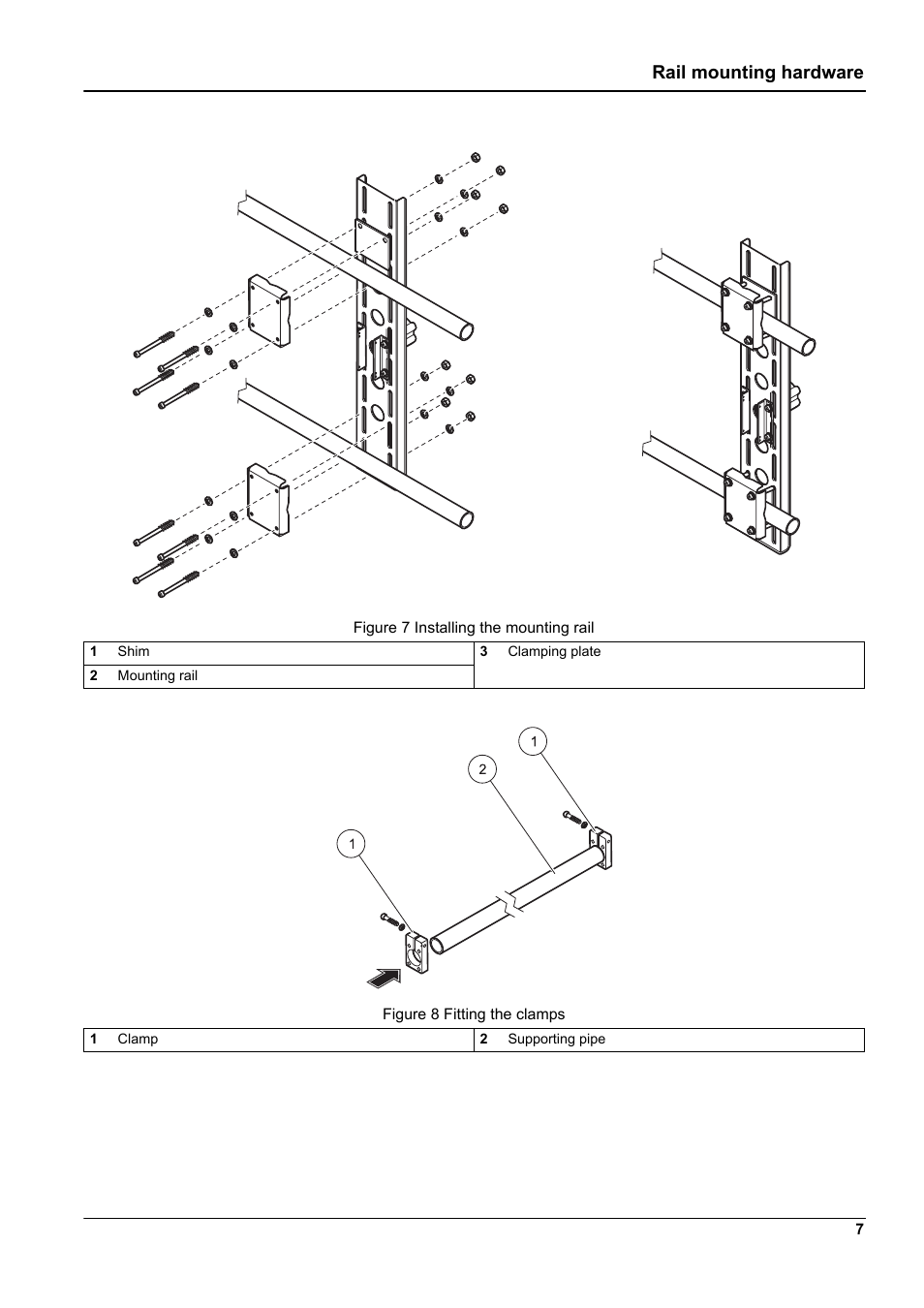 Rail mounting hardware

Figure 7 Installing the mounting rail

| 1 Shim | 3 Clamping plate |
|---|---|
| 2 Mounting rail | |

1

2

1

Figure 8 Fitting the clamps

| 1 Clamp | 2 Supporting pipe |
|---|---|

7